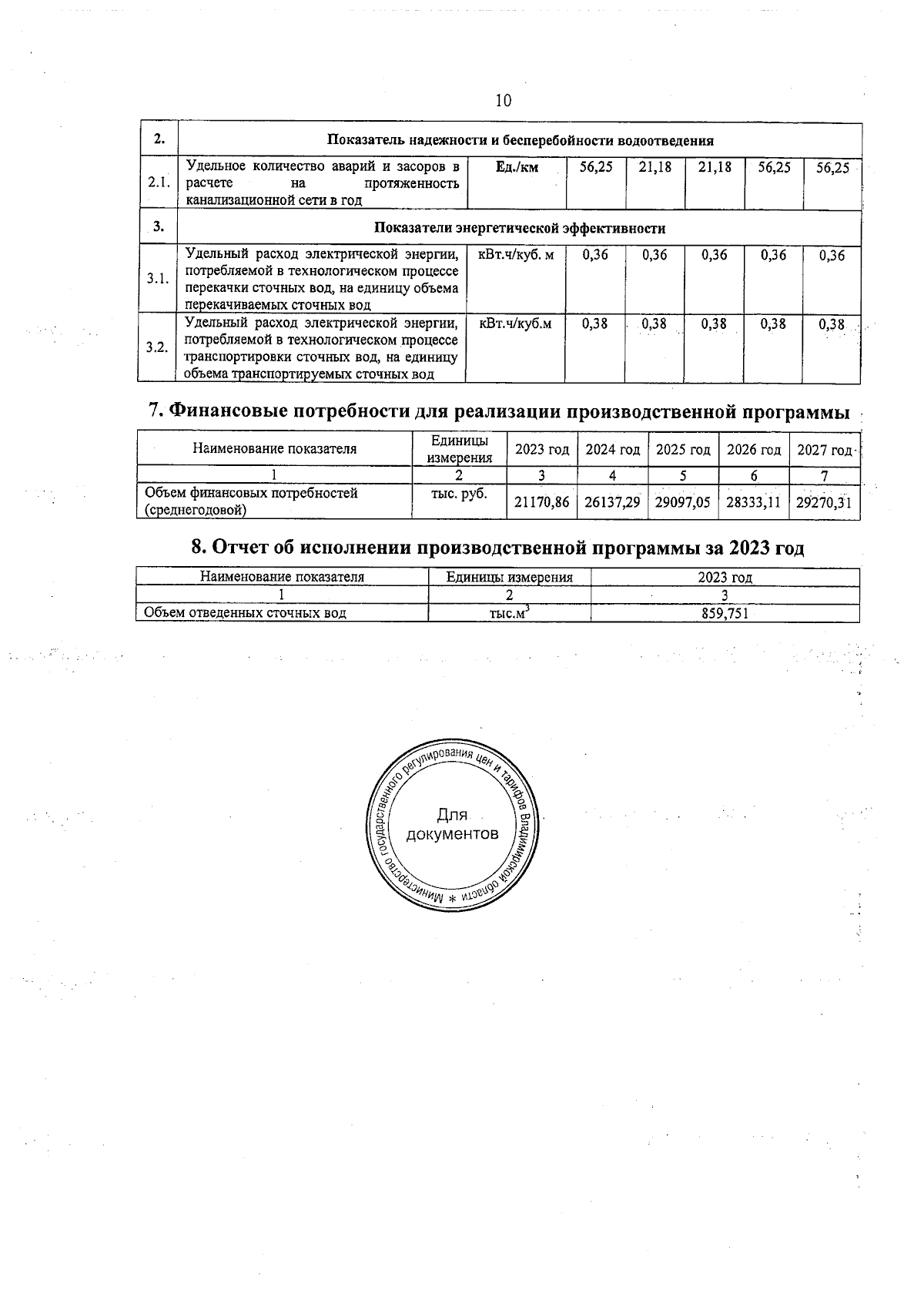 10

| 2. | Показатель надежности и бесперебойности водоотведения | | | | | | |
|---|---|---|---|---|---|---|---|
| 2.1. | Удельное количество аварий и засоров в расчете на протяженность канализационной сети в год | Ед./км | 56,25 | 21,18 | 21,18 | 56,25 | 56,25 |
| 3. | Показатели энергетической эффективности | | | | | | |
| 3.1. | Удельный расход электрической энергии, потребляемой в технологическом процессе перекачки сточных вод, на единицу объема перекачиваемых сточных вод | кВт.ч/куб. м | 0,36 | 0,36 | 0,36 | 0,36 | 0,36 |
| 3.2. | Удельный расход электрической энергии, потребляемой в технологическом процессе транспортировки сточных вод, на единицу объема транспортируемых сточных вод | кВт.ч/куб.м | 0,38 | 0,38 | 0,38 | 0,38 | 0,38 |

7. Финансовые потребности для реализации производственной программы

| Наименование показателя | Единицы измерения | 2023 год | 2024 год | 2025 год | 2026 год | 2027 год |
|---|---|---|---|---|---|---|
| 1 | 2 | 3 | 4 | 5 | 6 | 7 |
| Объем финансовых потребностей (среднегодовой) | тыс. руб. | 21170,86 | 26137,29 | 29097,05 | 28333,11 | 29270,31 |

8. Отчет об исполнении производственной программы за 2023 год

| Наименование показателя | Единицы измерения | 2023 год |
|---|---|---|
| 1 | 2 | 3 |
| Объем отведенных сточных вод | тыс.$м^3$ | 859,751 |

Министерство государственного регулирования цен и тарифов Владимирской области *
Для документов